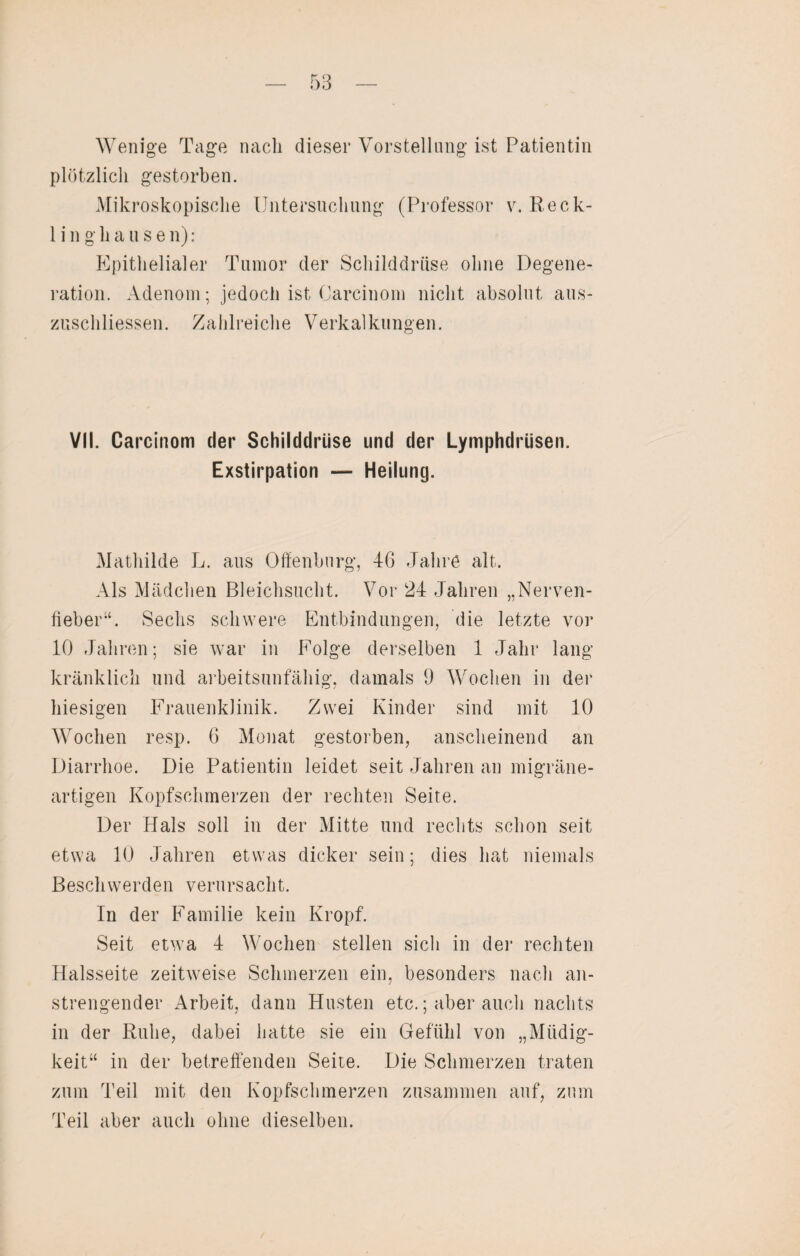 — 53 —

Wenige Tage nach dieser Vorstellung ist Patientin plötzlich gestorben.

Mikroskopische Untersuchung (Professor v. Recklinghausen):

Epithelialer Tumor der Schilddrüse ohne Degeneration. Adenom; jedoch ist Carcinom nicht absolut auszuschliessen. Zahlreiche Verkalkungen.

VII. Carcinom der Schilddrüse und der Lymphdrüsen. Exstirpation — Heilung.

Mathilde L. aus Offenburg, 46 Jahre alt.

Als Mädchen Bleichsucht. Vor 24 Jahren „Nervenfieber“. Sechs schwere Entbindungen, die letzte vor 10 Jahren; sie war in Folge derselben 1 Jahr lang kränklich und arbeitsunfähig, damals 9 Wochen in der hiesigen Frauenklinik. Zwei Kinder sind mit 10 Wochen resp. 6 Monat gestorben, anscheinend an Diarrhoe. Die Patientin leidet seit Jahren an migräneartigen Kopfschmerzen der rechten Seite.

Der Hals soll in der Mitte und rechts schon seit etwa 10 Jahren etwas dicker sein; dies hat niemals Beschwerden verursacht.

In der Familie kein Kropf.

Seit etwa 4 Wochen stellen sich in der rechten Halsseite zeitweise Schmerzen ein, besonders nach anstrengender Arbeit, dann Husten etc.; aber auch nachts in der Ruhe, dabei hatte sie ein Gefühl von „Müdigkeit“ in der betreffenden Seite. Die Schmerzen traten zum Teil mit den Kopfschmerzen zusammen auf, zum Teil aber auch ohne dieselben.